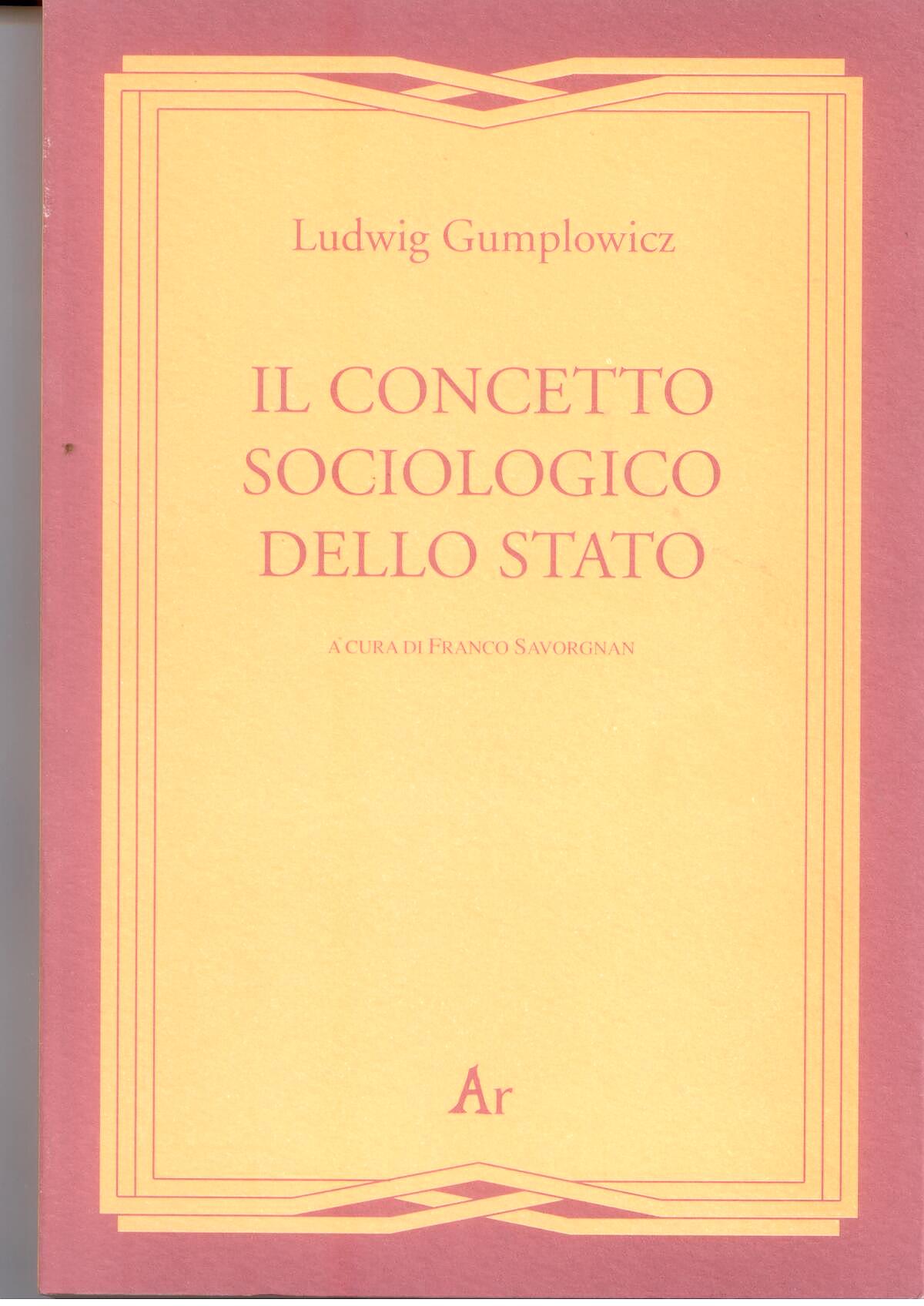 Ludwig Gumplowicz

IL CONCETTO SOCIOLOGICO DELLO STATO

A CURA DI FRANCO SAVORGNAN

Ar